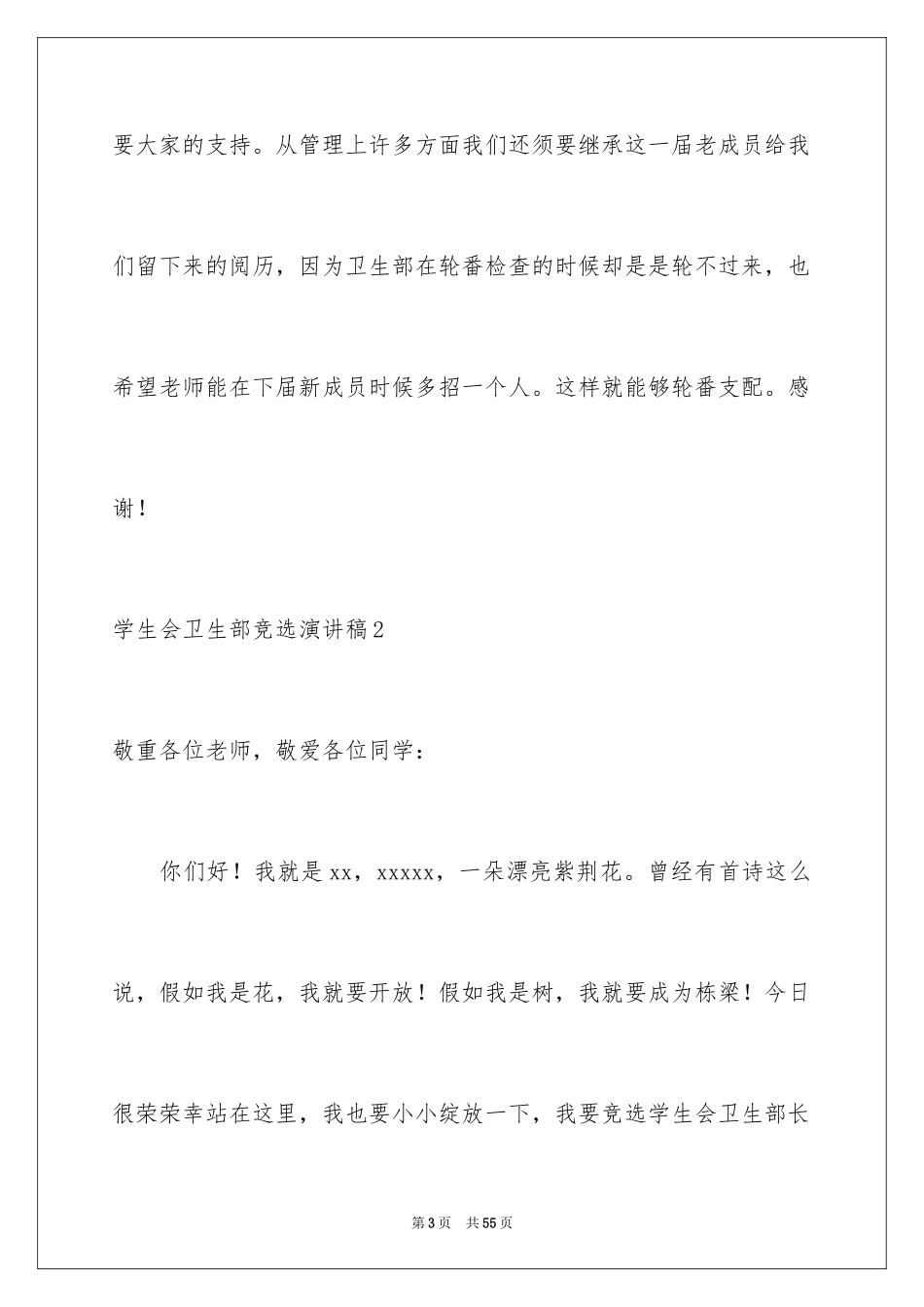 要大家的支持。从管理上许多方面我们还须要继承这一届老成员给我们留下来的阅历，因为卫生部在轮番检查的时候却是是轮不过来，也希望老师能在下届新成员时候多招一个人。这样就能够轮番支配。感谢！

学生会卫生部竞选演讲稿2

敬重各位老师，敬爱各位同学：

你们好！我就是xx，xxxxx，一朵漂亮紫荆花。曾经有首诗这么说，假如我是花，我就要开放！假如我是树，我就要成为栋梁！今日很荣荣幸站在这里，我也要小小绽放一下，我要竞选学生会卫生部长

第3页　共55页